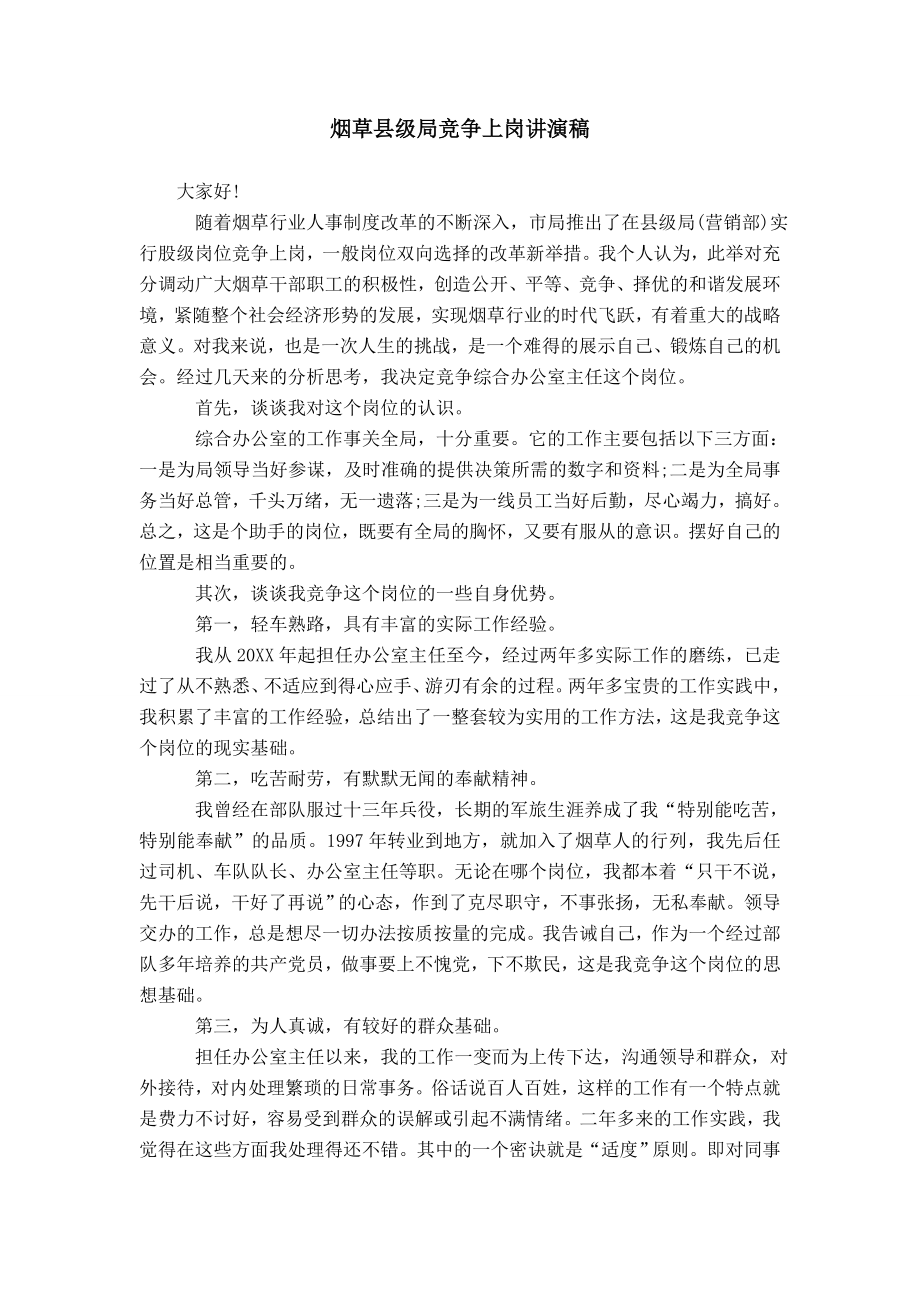 烟草县级局竞争上岗讲演稿

大家好!

随着烟草行业人事制度改革的不断深入，市局推出了在县级局(营销部)实行股级岗位竞争上岗，一般岗位双向选择的改革新举措。我个人认为，此举对充分调动广大烟草干部职工的积极性，创造公开、平等、竞争、择优的和谐发展环境，紧随整个社会经济形势的发展，实现烟草行业的时代飞跃，有着重大的战略意义。对我来说，也是一次人生的挑战，是一个难得的展示自己、锻炼自己的机会。经过几天来的分析思考，我决定竞争综合办公室主任这个岗位。

首先，谈谈我对这个岗位的认识。

综合办公室的工作事关全局，十分重要。它的工作主要包括以下三方面：一是为局领导当好参谋，及时准确的提供决策所需的数字和资料;二是为全局事务当好总管，千头万绪，无一遗落;三是为一线员工当好后勤，尽心竭力，搞好。总之，这是个助手的岗位，既要有全局的胸怀，又要有服从的意识。摆好自己的位置是相当重要的。

其次，谈谈我竞争这个岗位的一些自身优势。

第一，轻车熟路，具有丰富的实际工作经验。

我从20XX年起担任办公室主任至今，经过两年多实际工作的磨练，已走过了从不熟悉、不适应到得心应手、游刃有余的过程。两年多宝贵的工作实践中，我积累了丰富的工作经验，总结出了一整套较为实用的工作方法，这是我竞争这个岗位的现实基础。

第二，吃苦耐劳，有默默无闻的奉献精神。

我曾经在部队服过十三年兵役，长期的军旅生涯养成了我“特别能吃苦，特别能奉献”的品质。1997年转业到地方，就加入了烟草人的行列，我先后任过司机、车队队长、办公室主任等职。无论在哪个岗位，我都本着“只干不说，先干后说，干好了再说”的心态，作到了克尽职守，不事张扬，无私奉献。领导交办的工作，总是想尽一切办法按质按量的完成。我告诫自己，作为一个经过部队多年培养的共产党员，做事要上不愧党，下不欺民，这是我竞争这个岗位的思想基础。

第三，为人真诚，有较好的群众基础。

担任办公室主任以来，我的工作一变而为上传下达，沟通领导和群众，对外接待，对内处理繁琐的日常事务。俗话说百人百姓，这样的工作有一个特点就是费力不讨好，容易受到群众的误解或引起不满情绪。二年多来的工作实践，我觉得在这些方面我处理得还不错。其中的一个密诀就是“适度”原则。即对同事